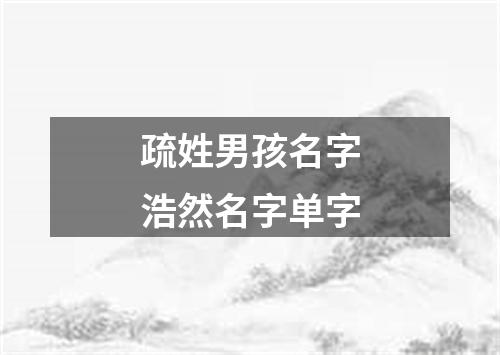 疏姓男孩名字
浩然名字单字